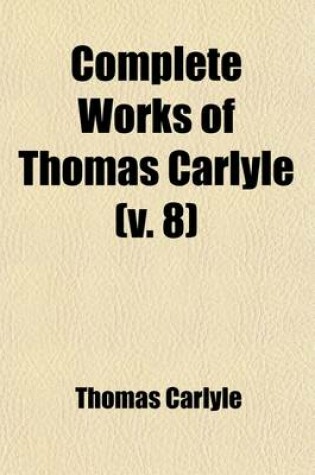 Complete Works of Thomas Carlyle (v. 8)

Thomas Carlyle